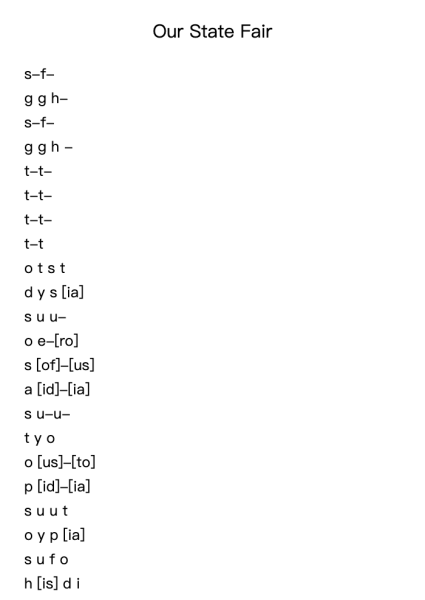 Our State Fair

s–f–
g g h–
s–f–
g g h –
t–t–
t–t–
t–t–
t–t
o t s t
d y s [ia]
s u u–
o e–[ro]
s [of]–[us]
a [id]–[ia]
s u–u–
t y o
o [us]–[to]
p [id]–[ia]
s u u t
o y p [ia]
s u f o
h [is] d i